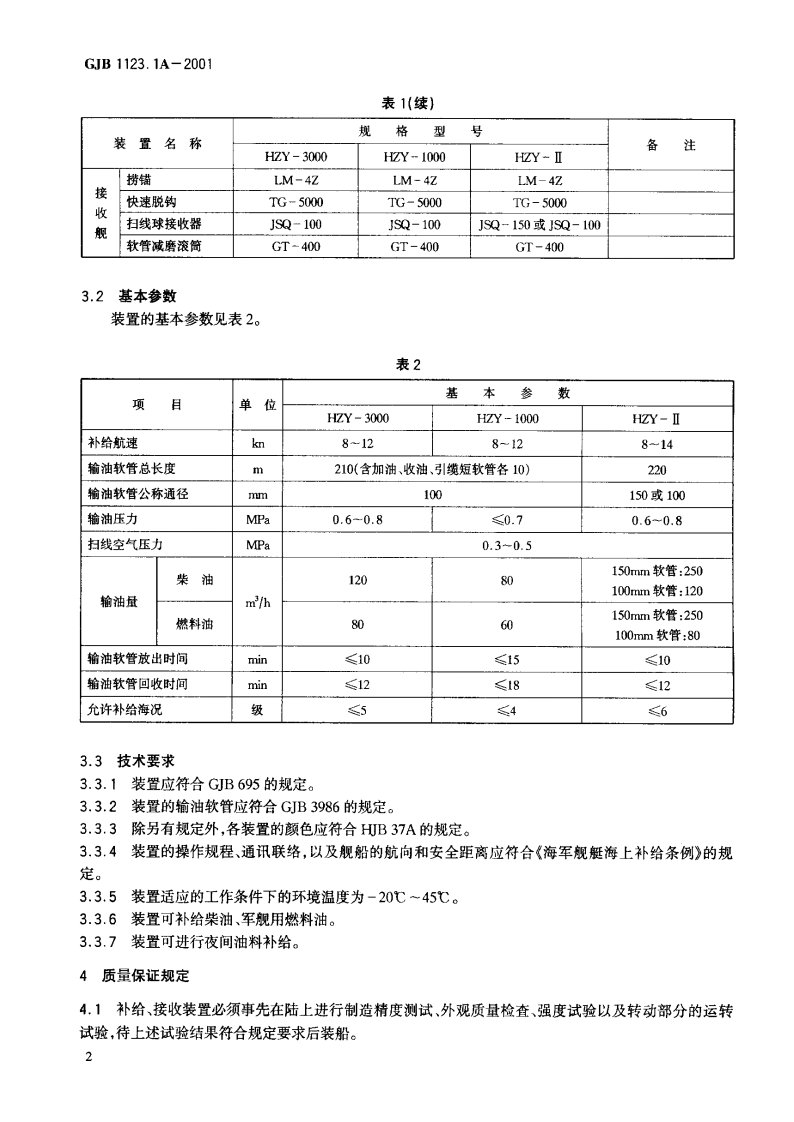 GJB 1123.1A－2001

表 1(续)

| 装 置 名 称 | | 规 格 型 号 | | | 备 注 |
|---|---|---|---|---|---|
| | | HZY－3000 | HZY－1000 | HZY－Ⅱ | |
| 接收舰 | 捞锚 | LM－4Z | LM－4Z | LM－4Z | |
| | 快速脱钩 | TG－5000 | TG－5000 | TG－5000 | |
| | 扫线球接收器 | JSQ－100 | JSQ－100 | JSQ－150 或 JSQ－100 | |
| | 软管减磨滚筒 | GT－400 | GT－400 | GT－400 | |

3.2 基本参数

装置的基本参数见表 2。

表 2

| 项 目 | | 单 位 | 基 本 参 数 | | |
|---|---|---|---|---|---|
| | | | HZY－3000 | HZY－1000 | HZY－Ⅱ |
| 补给航速 | | kn | 8～12 | 8～12 | 8～14 |
| 输油软管总长度 | | m | 210(含加油、收油、引缆短软管各 10) | | 220 |
| 输油软管公称通径 | | mm | 100 | | 150 或 100 |
| 输油压力 | | MPa | 0.6～0.8 | ≤0.7 | 0.6～0.8 |
| 扫线空气压力 | | MPa | 0.3～0.5 | | |
| 输油量 | 柴 油 | $m^3/h$ | 120 | 80 | 150mm 软管:250 100mm 软管:120 |
| | 燃料油 | | 80 | 60 | 150mm 软管:250 100mm 软管:80 |
| 输油软管放出时间 | | min | ≤10 | ≤15 | ≤10 |
| 输油软管回收时间 | | min | ≤12 | ≤18 | ≤12 |
| 允许补给海况 | | 级 | ≤5 | ≤4 | ≤6 |

3.3 技术要求

3.3.1 装置应符合 GJB 695 的规定。

3.3.2 装置的输油软管应符合 GJB 3986 的规定。

3.3.3 除另有规定外,各装置的颜色应符合 HJB 37A 的规定。

3.3.4 装置的操作规程、通讯联络,以及舰船的航向和安全距离应符合《海军舰艇海上补给条例》的规定。

3.3.5 装置适应的工作条件下的环境温度为－20℃～45℃。

3.3.6 装置可补给柴油、军舰用燃料油。

3.3.7 装置可进行夜间油料补给。

4 质量保证规定

4.1 补给、接收装置必须事先在陆上进行制造精度测试、外观质量检查、强度试验以及转动部分的运转试验,待上述试验结果符合规定要求后装船。

2